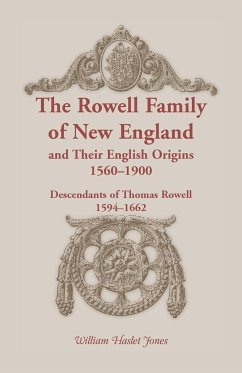 The Rowell Family of New England
and Their English Origins
1560–1900

Descendants of Thomas Rowell
1594–1662

William Haslet Jones